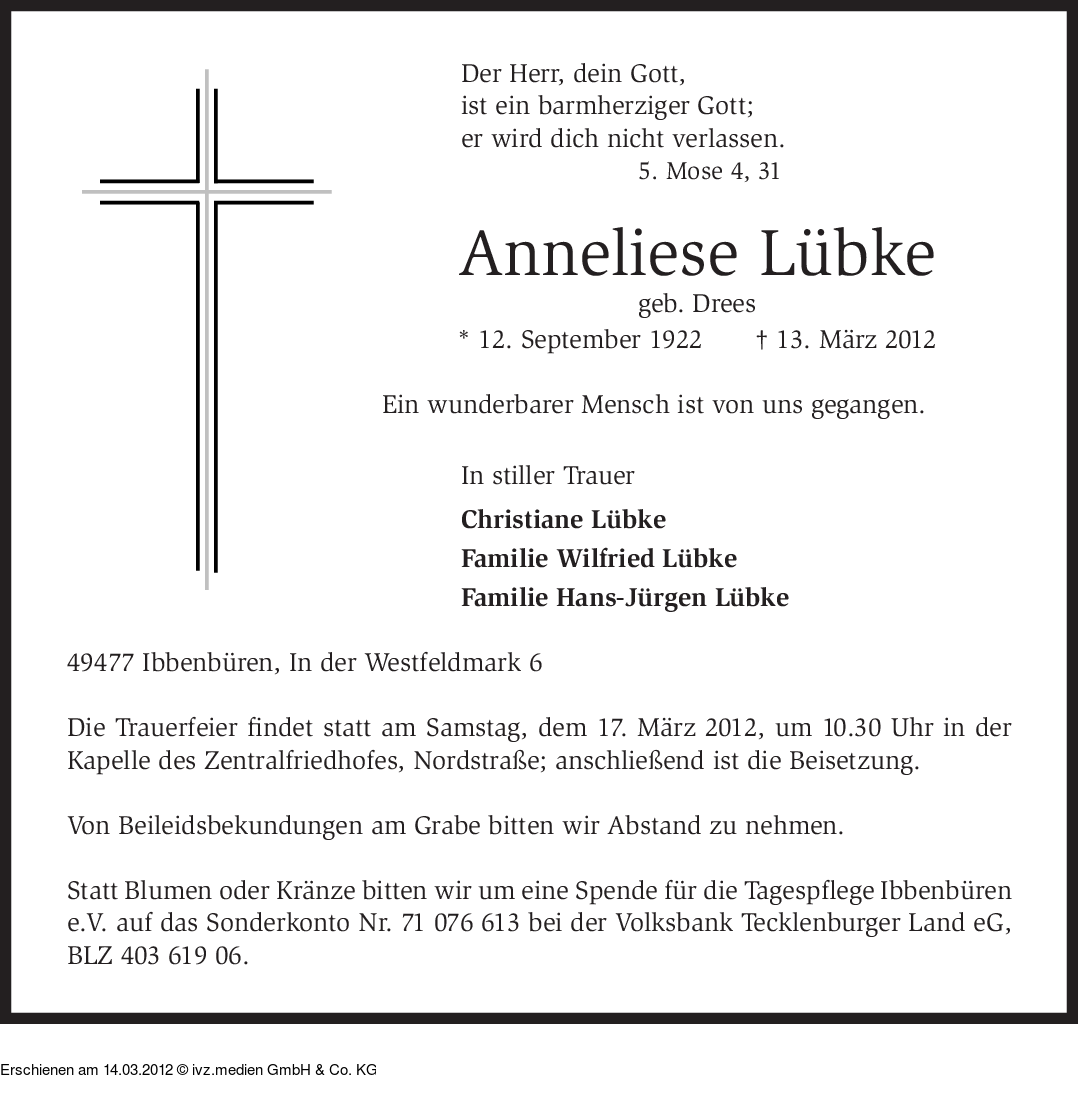 Der Herr, dein Gott,
ist ein barmherziger Gott;
er wird dich nicht verlassen.
5. Mose 4, 31

Anneliese Lübke
geb. Drees
* 12. September 1922 † 13. März 2012

Ein wunderbarer Mensch ist von uns gegangen.

In stiller Trauer
Christiane Lübke
Familie Wilfried Lübke
Familie Hans-Jürgen Lübke

49477 Ibbenbüren, In der Westfeldmark 6

Die Trauerfeier findet statt am Samstag, dem 17. März 2012, um 10.30 Uhr in der Kapelle des Zentralfriedhofes, Nordstraße; anschließend ist die Beisetzung.

Von Beileidsbekundungen am Grabe bitten wir Abstand zu nehmen.

Statt Blumen oder Kränze bitten wir um eine Spende für die Tagespflege Ibbenbüren e.V. auf das Sonderkonto Nr. 71 076 613 bei der Volksbank Tecklenburger Land eG, BLZ 403 619 06.

Erschienen am 14.03.2012 © ivz.medien GmbH & Co. KG